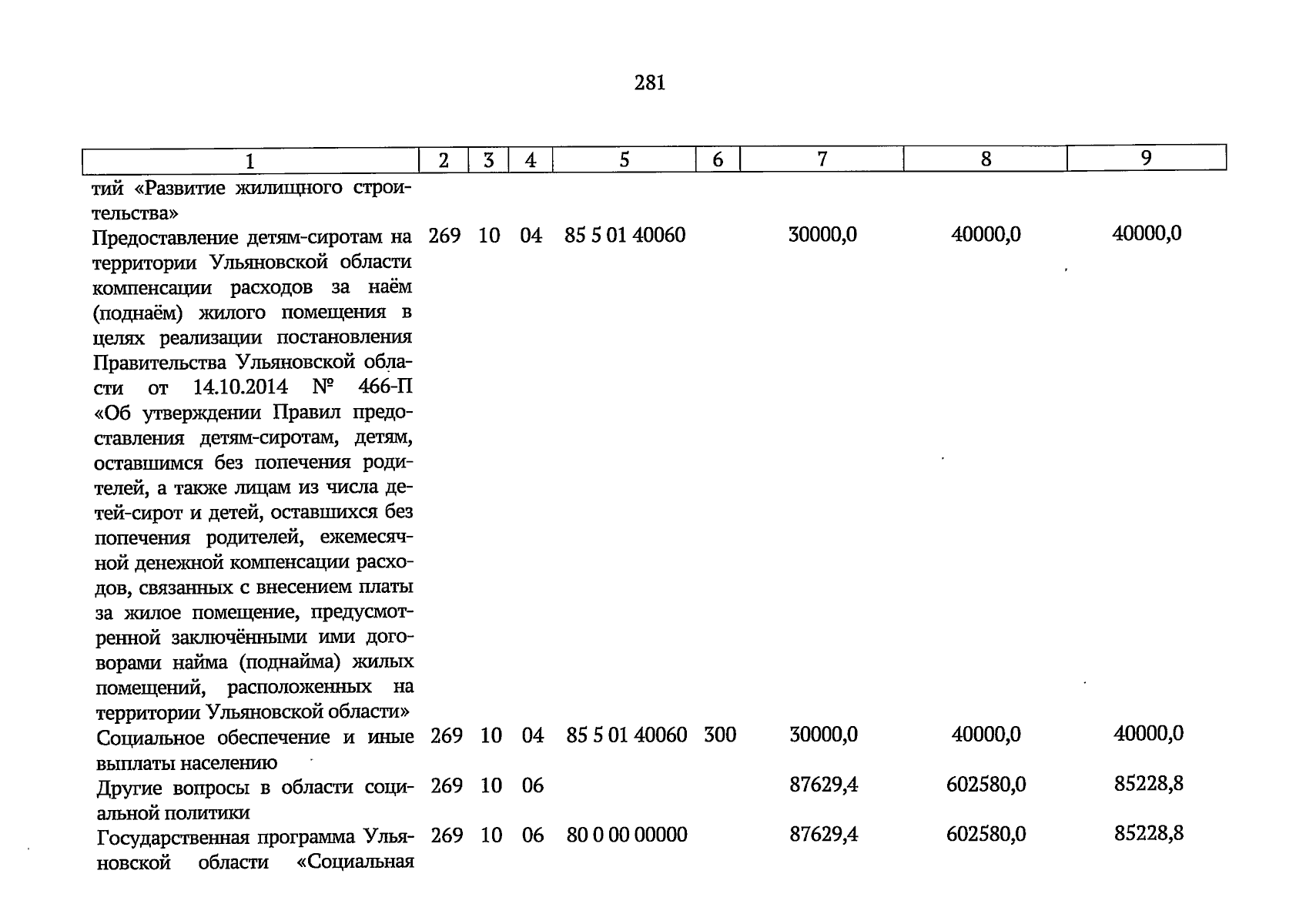 281

| 1 | 2 | 3 | 4 | 5 | 6 | 7 | 8 | 9 |
|---|---|---|---|---|---|---|---|---|
| тий «Развитие жилищного строительства» | | | | | | | | |
| Предоставление детям-сиротам на территории Ульяновской области компенсации расходов за наём (поднаём) жилого помещения в целях реализации постановления Правительства Ульяновской области от 14.10.2014 № 466-П «Об утверждении Правил предоставления детям-сиротам, детям, оставшимся без попечения родителей, а также лицам из числа детей-сирот и детей, оставшихся без попечения родителей, ежемесячной денежной компенсации расходов, связанных с внесением платы за жилое помещение, предусмотренной заключёнными ими договорами найма (поднайма) жилых помещений, расположенных на территории Ульяновской области» | 269 | 10 | 04 | 85 5 01 40060 | | 30000,0 | 40000,0 | 40000,0 |
| Социальное обеспечение и иные выплаты населению | 269 | 10 | 04 | 85 5 01 40060 | 300 | 30000,0 | 40000,0 | 40000,0 |
| Другие вопросы в области социальной политики | 269 | 10 | 06 | | | 87629,4 | 602580,0 | 85228,8 |
| Государственная программа Ульяновской области «Социальная | 269 | 10 | 06 | 80 0 00 00000 | | 87629,4 | 602580,0 | 85228,8 |